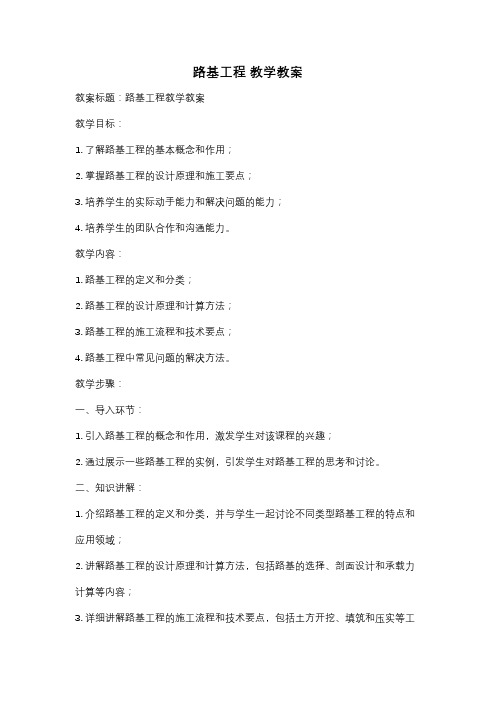 路基工程 教学教案

教案标题：路基工程教学教案

教学目标：

1. 了解路基工程的基本概念和作用；

2. 掌握路基工程的设计原理和施工要点；

3. 培养学生的实际动手能力和解决问题的能力；

4. 培养学生的团队合作和沟通能力。

教学内容：

1. 路基工程的定义和分类；

2. 路基工程的设计原理和计算方法；

3. 路基工程的施工流程和技术要点；

4. 路基工程中常见问题的解决方法。

教学步骤：

一、导入环节：

1. 引入路基工程的概念和作用，激发学生对该课程的兴趣；

2. 通过展示一些路基工程的实例，引发学生对路基工程的思考和讨论。

二、知识讲解：

1. 介绍路基工程的定义和分类，并与学生一起讨论不同类型路基工程的特点和应用领域；

2. 讲解路基工程的设计原理和计算方法，包括路基的选择、剖面设计和承载力计算等内容；

3. 详细讲解路基工程的施工流程和技术要点，包括土方开挖、填筑和压实等工